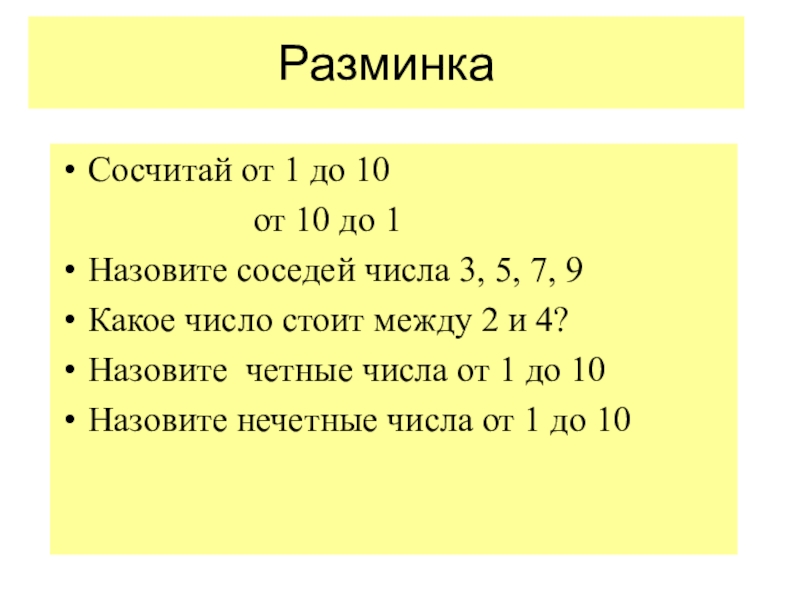 Разминка

• Сосчитай от 1 до 10
от 10 до 1
• Назовите соседей числа 3, 5, 7, 9
• Какое число стоит между 2 и 4?
• Назовите  четные числа от 1 до 10
• Назовите нечетные числа от 1 до 10